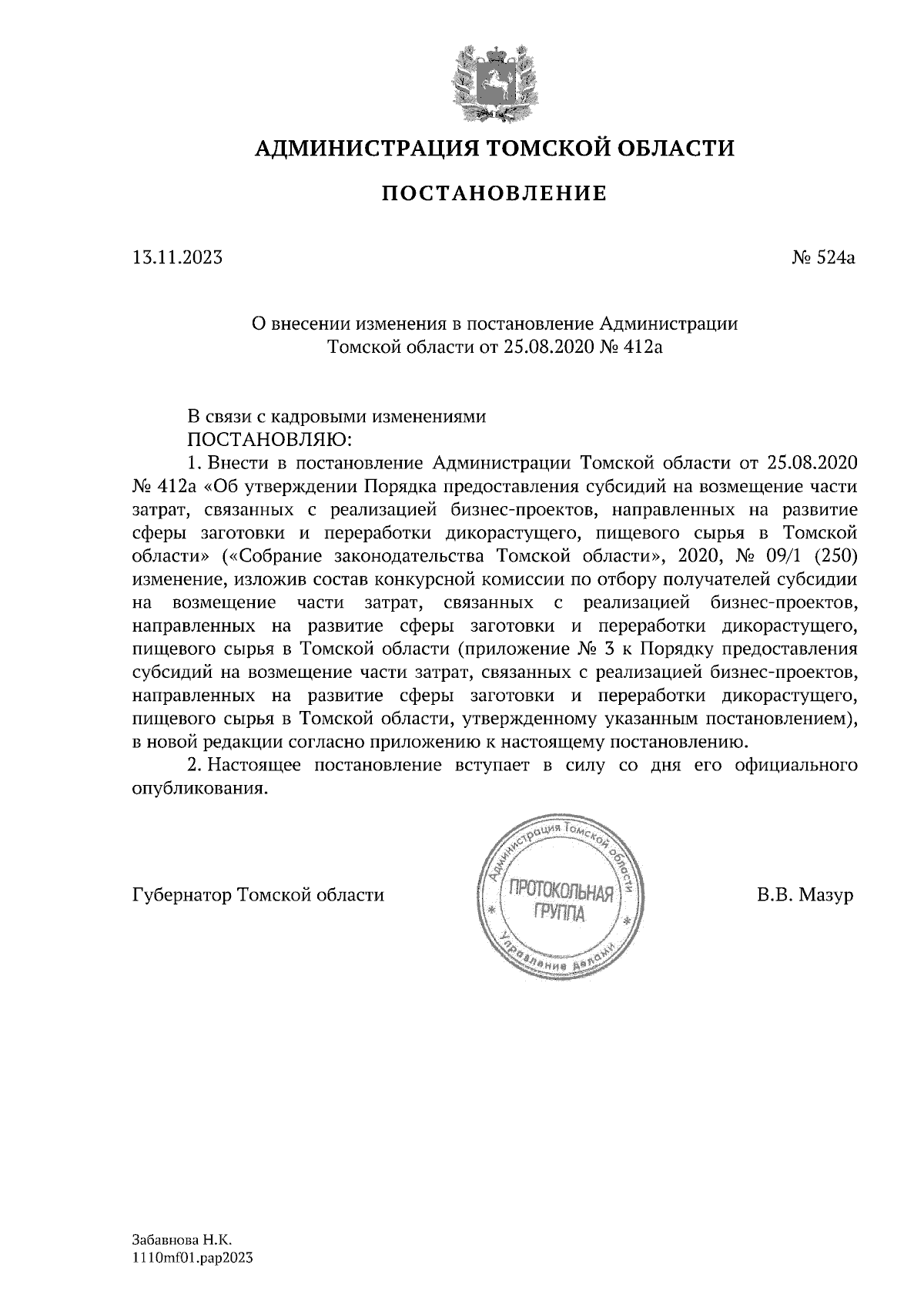 АДМИНИСТРАЦИЯ ТОМСКОЙ ОБЛАСТИ

ПОСТАНОВЛЕНИЕ

13.11.2023

№ 524а

О внесении изменения в постановление Администрации Томской области от 25.08.2020 № 412а

В связи с кадровыми изменениями
ПОСТАНОВЛЯЮ:

1. Внести в постановление Администрации Томской области от 25.08.2020 № 412а «Об утверждении Порядка предоставления субсидий на возмещение части затрат, связанных с реализацией бизнес-проектов, направленных на развитие сферы заготовки и переработки дикорастущего, пищевого сырья в Томской области» («Собрание законодательства Томской области», 2020, № 09/1 (250) изменение, изложив состав конкурсной комиссии по отбору получателей субсидии на возмещение части затрат, связанных с реализацией бизнес-проектов, направленных на развитие сферы заготовки и переработки дикорастущего, пищевого сырья в Томской области (приложение № 3 к Порядку предоставления субсидий на возмещение части затрат, связанных с реализацией бизнес-проектов, направленных на развитие сферы заготовки и переработки дикорастущего, пищевого сырья в Томской области, утвержденному указанным постановлением), в новой редакции согласно приложению к настоящему постановлению.

2. Настоящее постановление вступает в силу со дня его официального опубликования.

Губернатор Томской области

Администрация Томской области
ПРОТОКОЛЬНАЯ ГРУППА
Управление делами

В.В. Мазур

Забавнова Н.К.
1110mf01.pap2023